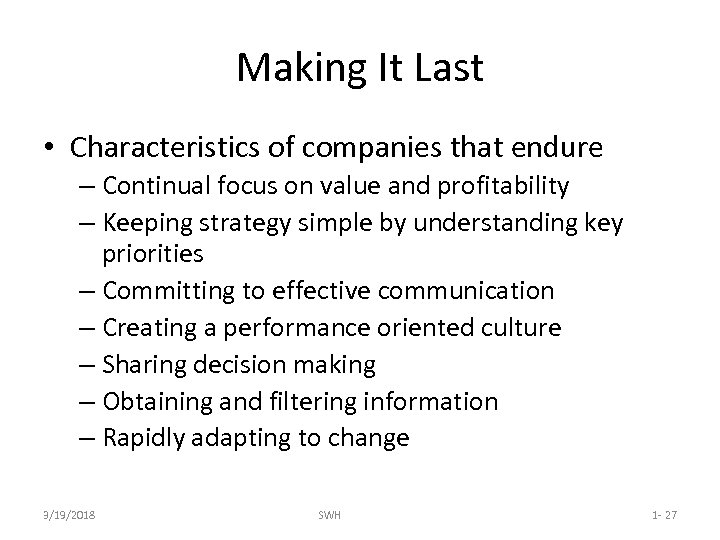 Making It Last

• Characteristics of companies that endure
– Continual focus on value and profitability
– Keeping strategy simple by understanding key priorities
– Committing to effective communication
– Creating a performance oriented culture
– Sharing decision making
– Obtaining and filtering information
– Rapidly adapting to change

3/19/2018 SWH 1- 27